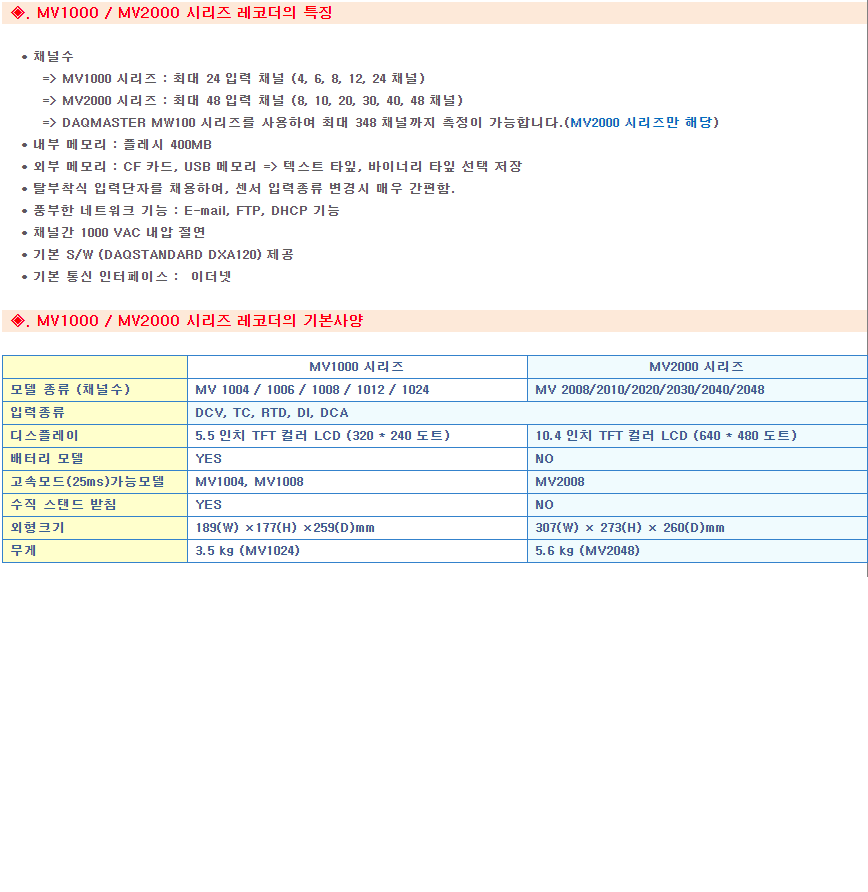 ◈. MV1000 / MV2000 시리즈 레코더의 특징

• 채널수
=> MV1000 시리즈 : 최대 24 입력 채널 (4, 6, 8, 12, 24 채널)
=> MV2000 시리즈 : 최대 48 입력 채널 (8, 10, 20, 30, 40, 48 채널)
=> DAQMASTER MW100 시리즈를 사용하여 최대 348 채널까지 측정이 가능합니다.(MV2000 시리즈만 해당)
• 내부 메모리 : 플레시 400MB
• 외부 메모리 : CF 카드, USB 메모리 => 텍스트 타잎, 바이너리 타잎 선택 저장
• 탈부착식 입력단자를 채용하여, 센서 입력종류 변경시 매우 간편함.
• 풍부한 네트워크 기능 : E-mail, FTP, DHCP 기능
• 채널간 1000 VAC 내압 절연
• 기본 S/W (DAQSTANDARD DXA120) 제공
• 기본 통신 인터페이스 : 이더넷

◈. MV1000 / MV2000 시리즈 레코더의 기본사양

| | MV1000 시리즈 | MV2000 시리즈 |
|---|---|---|
| 모델 종류 (채널수) | MV 1004 / 1006 / 1008 / 1012 / 1024 | MV 2008/2010/2020/2030/2040/2048 |
| 입력종류 | DCV, TC, RTD, DI, DCA | |
| 디스플레이 | 5.5 인치 TFT 컬러 LCD (320 * 240 도트) | 10.4 인치 TFT 컬러 LCD (640 * 480 도트) |
| 배터리 모델 | YES | NO |
| 고속모드(25ms)가능모델 | MV1004, MV1008 | MV2008 |
| 수직 스탠드 받침 | YES | NO |
| 외형크기 | 189(W) ×177(H) ×259(D)mm | 307(W) × 273(H) × 260(D)mm |
| 무게 | 3.5 kg (MV1024) | 5.6 kg (MV2048) |